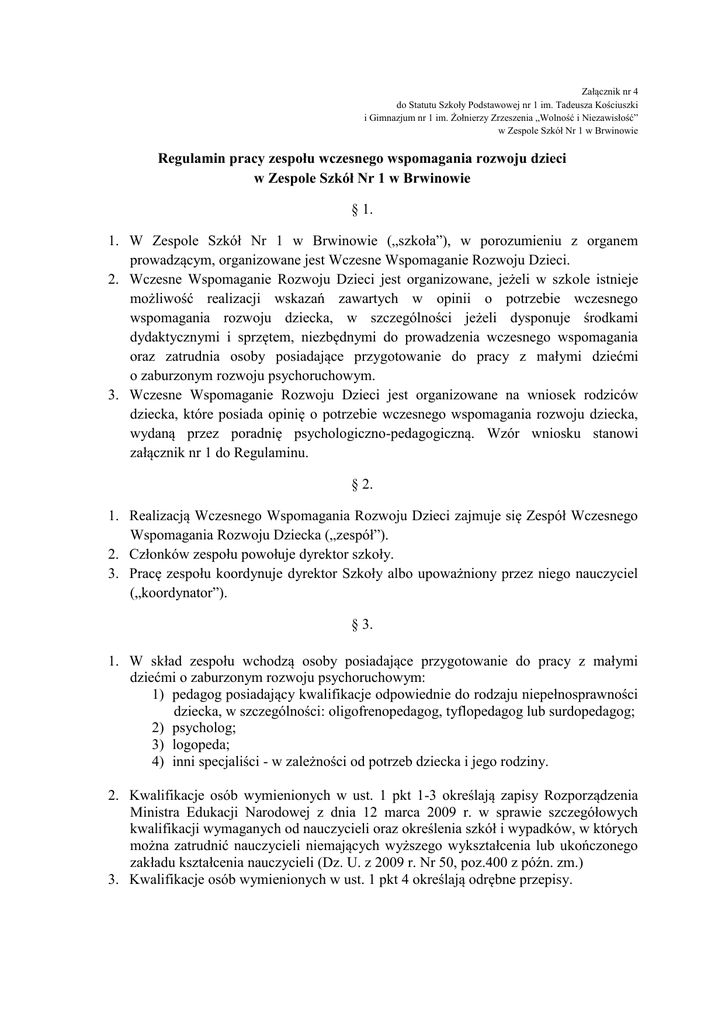 Załącznik nr 4
do Statutu Szkoły Podstawowej nr 1 im. Tadeusza Kościuszki
i Gimnazjum nr 1 im. Żołnierzy Zrzeszenia „Wolność i Niezawisłość"
w Zespole Szkół Nr 1 w Brwinowie

Regulamin pracy zespołu wczesnego wspomagania rozwoju dzieci
w Zespole Szkół Nr 1 w Brwinowie

§ 1.

1. W Zespole Szkół Nr 1 w Brwinowie („szkoła"), w porozumieniu z organem prowadzącym, organizowane jest Wczesne Wspomaganie Rozwoju Dzieci.
2. Wczesne Wspomaganie Rozwoju Dzieci jest organizowane, jeżeli w szkole istnieje możliwość realizacji wskazań zawartych w opinii o potrzebie wczesnego wspomagania rozwoju dziecka, w szczególności jeżeli dysponuje środkami dydaktycznymi i sprzętem, niezbędnymi do prowadzenia wczesnego wspomagania oraz zatrudnia osoby posiadające przygotowanie do pracy z małymi dziećmi o zaburzonym rozwoju psychoruchowym.
3. Wczesne Wspomaganie Rozwoju Dzieci jest organizowane na wniosek rodziców dziecka, które posiada opinię o potrzebie wczesnego wspomagania rozwoju dziecka, wydaną przez poradnię psychologiczno-pedagogiczną. Wzór wniosku stanowi załącznik nr 1 do Regulaminu.

§ 2.

1. Realizacją Wczesnego Wspomagania Rozwoju Dzieci zajmuje się Zespół Wczesnego Wspomagania Rozwoju Dziecka („zespół").
2. Członków zespołu powołuje dyrektor szkoły.
3. Pracę zespołu koordynuje dyrektor Szkoły albo upoważniony przez niego nauczyciel („koordynator").

§ 3.

1. W skład zespołu wchodzą osoby posiadające przygotowanie do pracy z małymi dziećmi o zaburzonym rozwoju psychoruchowym:
1) pedagog posiadający kwalifikacje odpowiednie do rodzaju niepełnosprawności dziecka, w szczególności: oligofrenopedagog, tyflopedagog lub surdopedagog;
2) psycholog;
3) logopeda;
4) inni specjaliści - w zależności od potrzeb dziecka i jego rodziny.

2. Kwalifikacje osób wymienionych w ust. 1 pkt 1-3 określają zapisy Rozporządzenia Ministra Edukacji Narodowej z dnia 12 marca 2009 r. w sprawie szczegółowych kwalifikacji wymaganych od nauczycieli oraz określenia szkół i wypadków, w których można zatrudnić nauczycieli niemających wyższego wykształcenia lub ukończonego zakładu kształcenia nauczycieli (Dz. U. z 2009 r. Nr 50, poz.400 z późn. zm.)
3. Kwalifikacje osób wymienionych w ust. 1 pkt 4 określają odrębne przepisy.